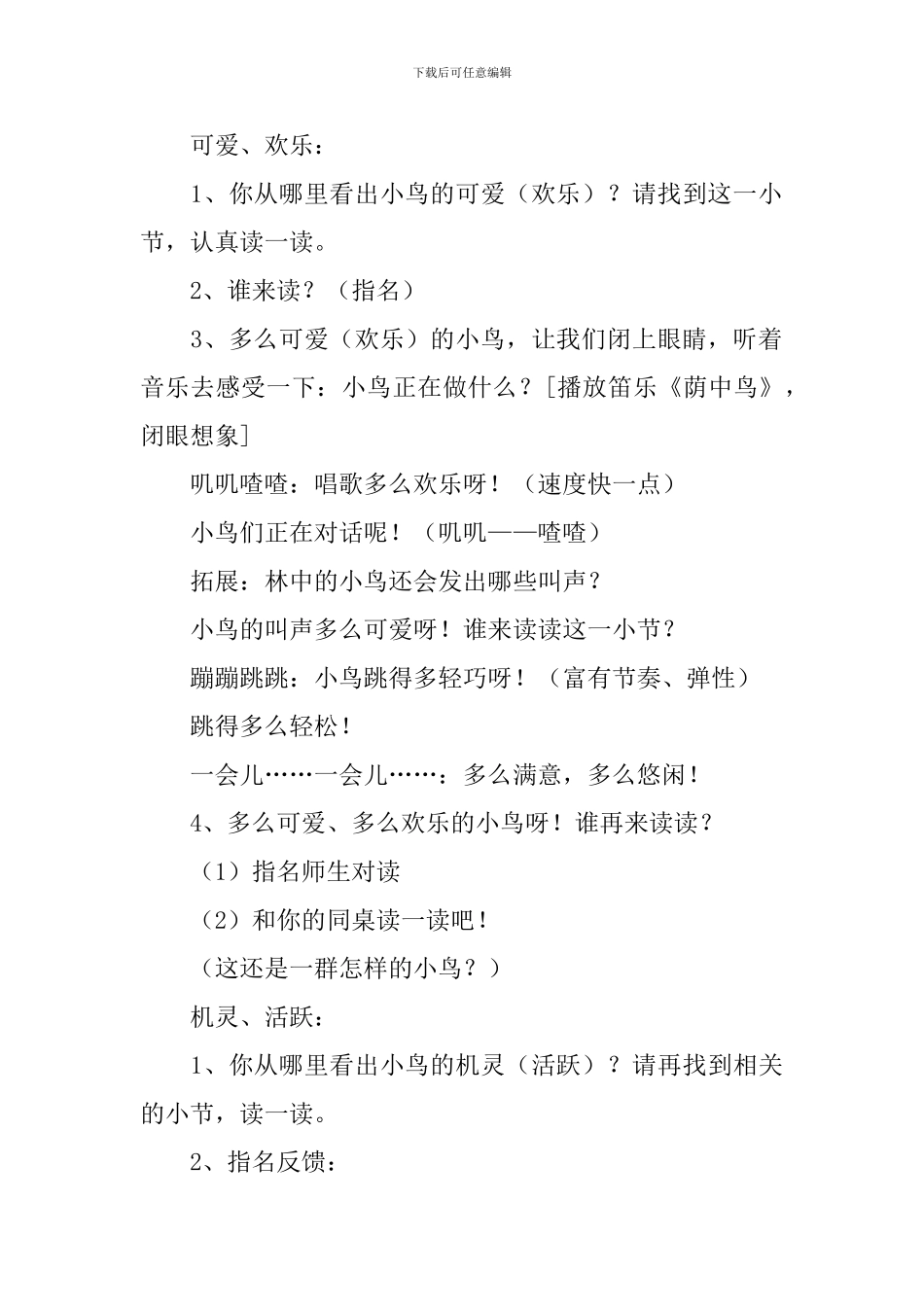 下载后可任意编辑

可爱、欢乐：

1、你从哪里看出小鸟的可爱（欢乐）？请找到这一小节，认真读一读。

2、谁来读？（指名）

3、多么可爱（欢乐）的小鸟，让我们闭上眼睛，听着音乐去感受一下：小鸟正在做什么？[播放笛乐《荫中鸟》，闭眼想象]

叽叽喳喳：唱歌多么欢乐呀！（速度快一点）

小鸟们正在对话呢！（叽叽——喳喳）

拓展：林中的小鸟还会发出哪些叫声？

小鸟的叫声多么可爱呀！谁来读读这一小节？

蹦蹦跳跳：小鸟跳得多轻巧呀！（富有节奏、弹性）

跳得多么轻松！

一会儿……一会儿……：多么满意，多么悠闲！

4、多么可爱、多么欢乐的小鸟呀！谁再来读读？

（1）指名师生对读

（2）和你的同桌读一读吧！

（这还是一群怎样的小鸟？）

机灵、活跃：

1、你从哪里看出小鸟的机灵（活跃）？请再找到相关的小节，读一读。

2、指名反馈：